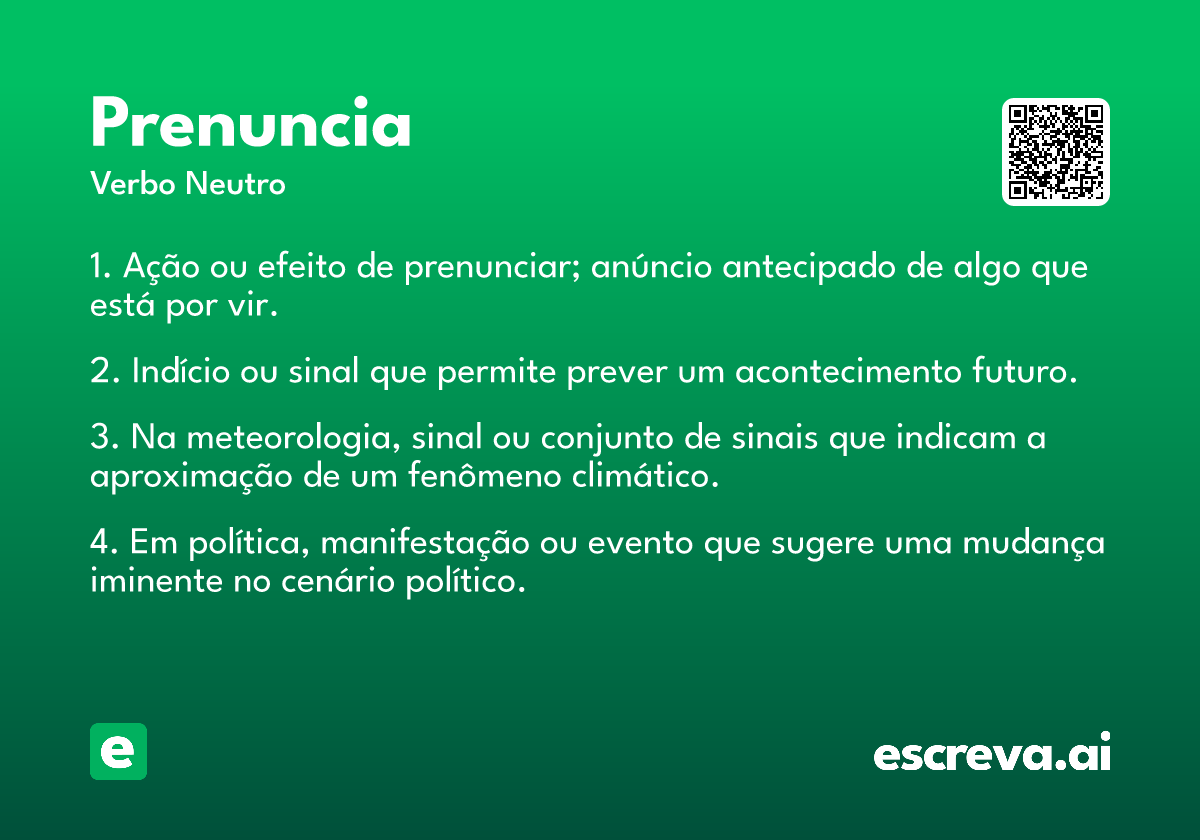 Prenuncia
Verbo Neutro

1. Ação ou efeito de prenunciar; anúncio antecipado de algo que está por vir.

2. Indício ou sinal que permite prever um acontecimento futuro.

3. Na meteorologia, sinal ou conjunto de sinais que indicam a aproximação de um fenômeno climático.

4. Em política, manifestação ou evento que sugere uma mudança iminente no cenário político.

e

escreva.ai